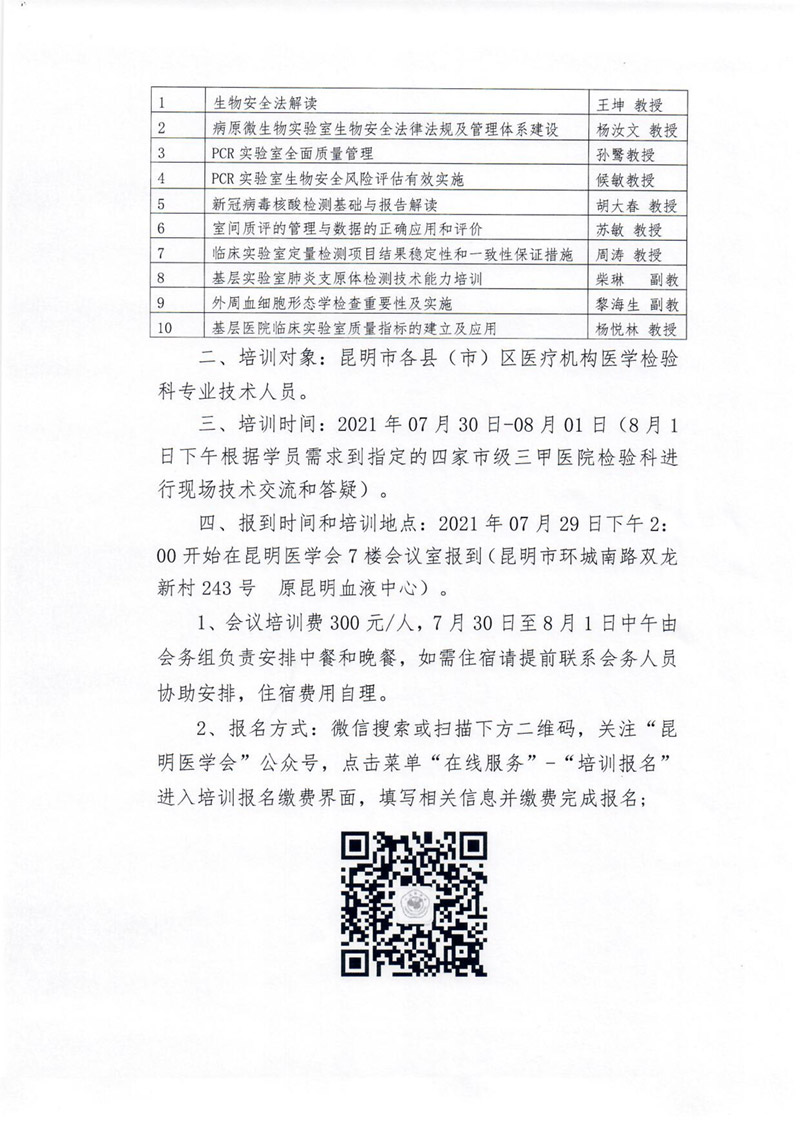 | 1 | 生物安全法解读 | 王坤 教授 |
|---|---|---|
| 2 | 病原微生物实验室生物安全法律法规及管理体系建设 | 杨汝文 教授 |
| 3 | PCR 实验室全面质量管理 | 孙鹭教授 |
| 4 | PCR 实验室生物安全风险评估有效实施 | 候敏教授 |
| 5 | 新冠病毒核酸检测基础与报告解读 | 胡大春 教授 |
| 6 | 室间质评的管理与数据的正确应用和评价 | 苏敏 教授 |
| 7 | 临床实验室定量检测项目结果稳定性和一致性保证措施 | 周涛 教授 |
| 8 | 基层实验室肺炎支原体检测技术能力培训 | 柴琳 副教 |
| 9 | 外周血细胞形态学检查重要性及实施 | 黎海生 副教 |
| 10 | 基层医院临床实验室质量指标的建立及应用 | 杨悦林 教授 |

二、培训对象：昆明市各县（市）区医疗机构医学检验科专业技术人员。

三、培训时间：2021 年 07 月 30 日-08 月 01 日（8 月 1 日下午根据学员需求到指定的四家市级三甲医院检验科进行现场技术交流和答疑）。

四、报到时间和培训地点：2021 年 07 月 29 日下午 2:00 开始在昆明医学会 7 楼会议室报到（昆明市环城南路双龙新村 243 号 原昆明血液中心）。

1、会议培训费 300 元/人，7 月 30 日至 8 月 1 日中午由会务组负责安排中餐和晚餐，如需住宿请提前联系会务人员协助安排，住宿费用自理。

2、报名方式：微信搜索或扫描下方二维码，关注“昆明医学会”公众号，点击菜单“在线服务”-“培训报名”进入培训报名缴费界面，填写相关信息并缴费完成报名；